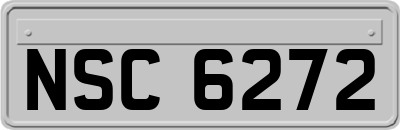 NSC 6272